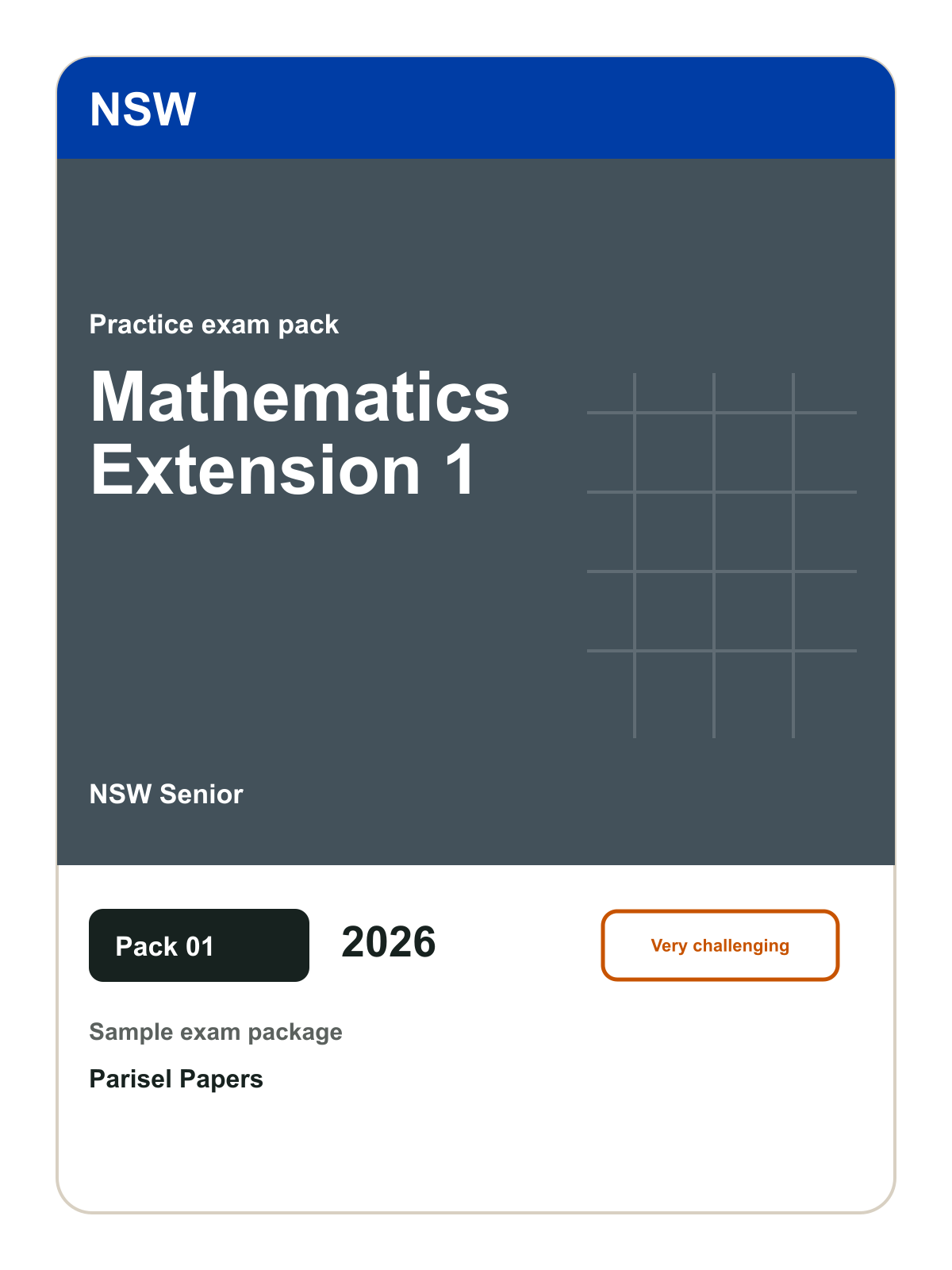 NSW

Practice exam pack

Mathematics Extension 1

NSW Senior

Pack 01

2026

Very challenging

Sample exam package

Parisel Papers